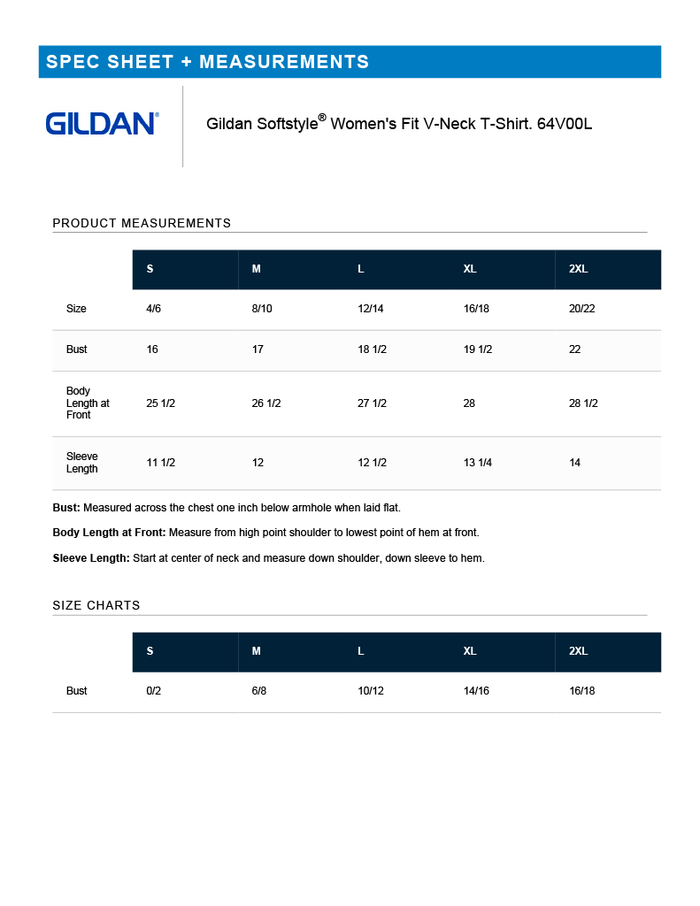 SPEC SHEET + MEASUREMENTS

GILDAN®

Gildan Softstyle® Women's Fit V-Neck T-Shirt. 64V00L

PRODUCT MEASUREMENTS

| | S | M | L | XL | 2XL |
|---|---|---|---|---|---|
| Size | 4/6 | 8/10 | 12/14 | 16/18 | 20/22 |
| Bust | 16 | 17 | 18 1/2 | 19 1/2 | 22 |
| Body Length at Front | 25 1/2 | 26 1/2 | 27 1/2 | 28 | 28 1/2 |
| Sleeve Length | 11 1/2 | 12 | 12 1/2 | 13 1/4 | 14 |

**Bust:** Measured across the chest one inch below armhole when laid flat.

**Body Length at Front:** Measure from high point shoulder to lowest point of hem at front.

**Sleeve Length:** Start at center of neck and measure down shoulder, down sleeve to hem.

SIZE CHARTS

| | S | M | L | XL | 2XL |
|---|---|---|---|---|---|
| Bust | 0/2 | 6/8 | 10/12 | 14/16 | 16/18 |